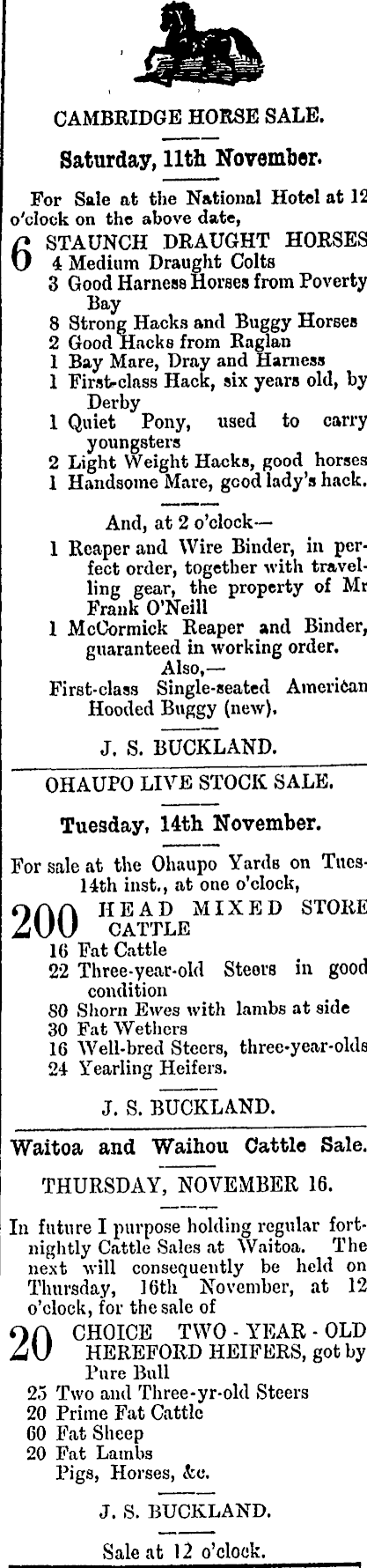 CAMBRIDGE HORSE SALE.

Saturday, 11th November.

For Sale at the National Hotel at 12 o'clock on the above date,

6 STAUNCH DRAUGHT HORSES
4 Medium Draught Colts
3 Good Harness Horses from Poverty Bay
8 Strong Hacks and Buggy Horses
2 Good Hacks from Raglan
1 Bay Mare, Dray and Harness
1 First-class Hack, six years old, by Derby
1 Quiet Pony, used to carry youngsters
2 Light Weight Hacks, good horses
1 Handsome Mare, good lady's hack.

And, at 2 o'clock—
1 Reaper and Wire Binder, in perfect order, together with travelling gear, the property of Mr Frank O'Neill
1 McCormick Reaper and Binder, guaranteed in working order.
Also,—
First-class Single-seated American Hooded Buggy (new).

J. S. BUCKLAND.

OHAUPO LIVE STOCK SALE.

Tuesday, 14th November.

For sale at the Ohaupo Yards on Tues- 14th inst., at one o'clock,

200 HEAD MIXED STORE CATTLE
16 Fat Cattle
22 Three-year-old Steers in good condition
80 Shorn Ewes with lambs at side
30 Fat Wethers
16 Well-bred Steers, three-year-olds
24 Yearling Heifers.

J. S. BUCKLAND.

Waitoa and Waihou Cattle Sale.

THURSDAY, NOVEMBER 16.

In future I purpose holding regular fortnightly Cattle Sales at Waitoa. The next will consequently be held on Thursday, 16th November, at 12 o'clock, for the sale of

20 CHOICE TWO - YEAR - OLD HEREFORD HEIFERS, got by Pure Bull
25 Two and Three-yr-old Steers
20 Prime Fat Cattle
60 Fat Sheep
20 Fat Lambs
Pigs, Horses, &c.

J. S. BUCKLAND.

Sale at 12 o'clock.